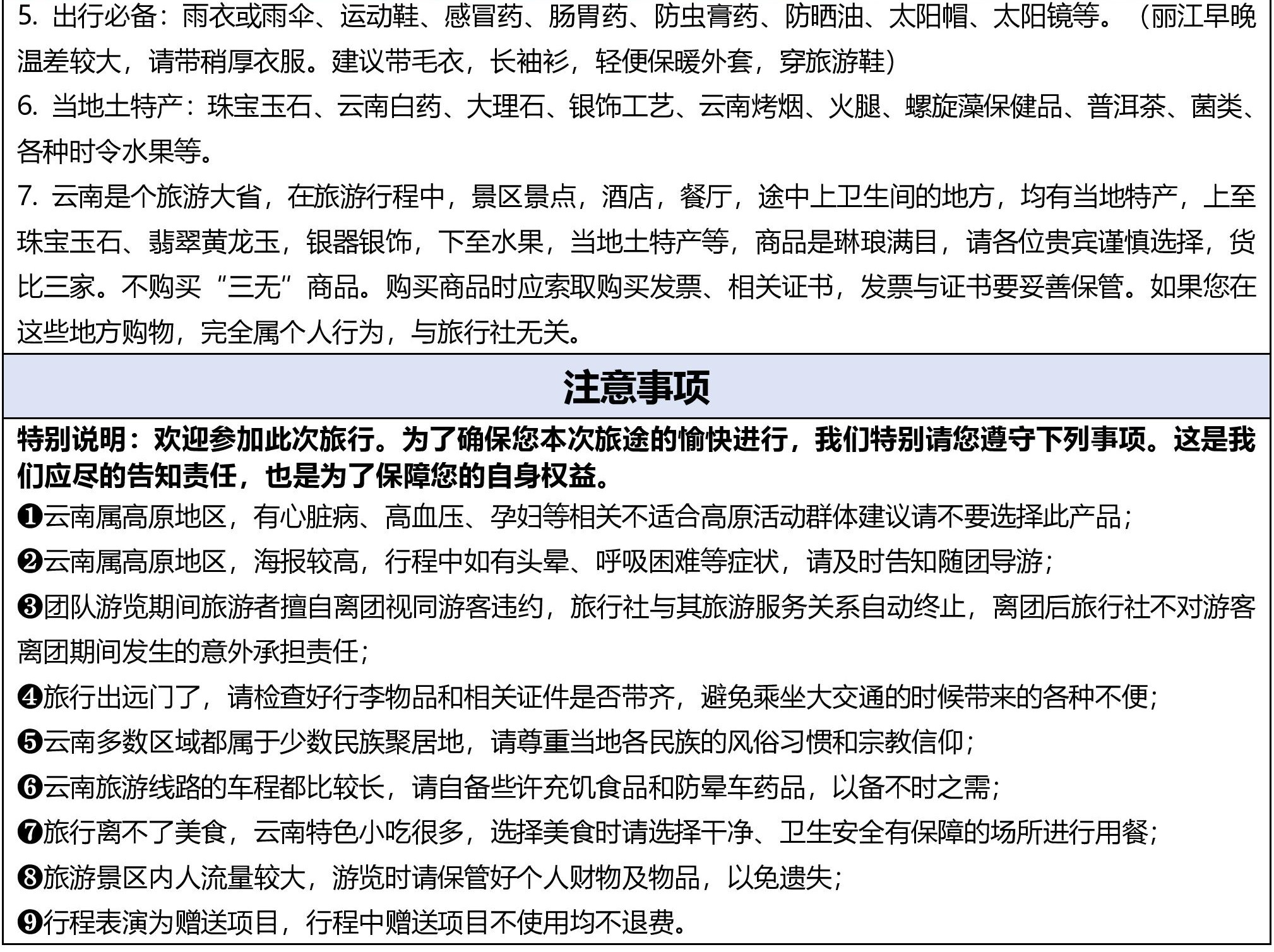 5. 出行必备：雨衣或雨伞、运动鞋、感冒药、肠胃药、防虫膏药、防晒油、太阳帽、太阳镜等。（丽江早晚温差较大，请带稍厚衣服。建议带毛衣，长袖衫，轻便保暖外套，穿旅游鞋）
6. 当地土特产：珠宝玉石、云南白药、大理石、银饰工艺、云南烤烟、火腿、螺旋藻保健品、普洱茶、菌类、各种时令水果等。
7. 云南是个旅游大省，在旅游行程中，景区景点，酒店，餐厅，途中上卫生间的地方，均有当地特产，上至珠宝玉石、翡翠黄龙玉，银器银饰，下至水果，当地土特产等，商品是琳琅满目，请各位贵宾谨慎选择，货比三家。不购买“三无”商品。购买商品时应索取购买发票、相关证书，发票与证书要妥善保管。如果您在这些地方购物，完全属个人行为，与旅行社无关。

注意事项

特别说明：欢迎参加此次旅行。为了确保您本次旅途的愉快进行，我们特别请您遵守下列事项。这是我们应尽的告知责任，也是为了保障您的自身权益。
❶云南属高原地区，有心脏病、高血压、孕妇等相关不适合高原活动群体建议请不要选择此产品；
❷云南属高原地区，海报较高，行程中如有头晕、呼吸困难等症状，请及时告知随团导游；
❸团队游览期间旅游者擅自离团视同游客违约，旅行社与其旅游服务关系自动终止，离团后旅行社不对游客离团期间发生的意外承担责任；
❹旅行出远门了，请检查好行李物品和相关证件是否带齐，避免乘坐大交通的时候带来的各种不便；
❺云南多数区域都属于少数民族聚居地，请尊重当地各民族的风俗习惯和宗教信仰；
❻云南旅游线路的车程都比较长，请自备些许充饥食品和防晕车药品，以备不时之需；
❼旅行离不了美食，云南特色小吃很多，选择美食时请选择干净、卫生安全有保障的场所进行用餐；
❽旅游景区内人流量较大，游览时请保管好个人财物及物品，以免遗失；
❾行程表演为赠送项目，行程中赠送项目不使用均不退费。